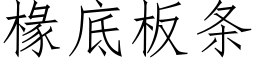 椽底板条